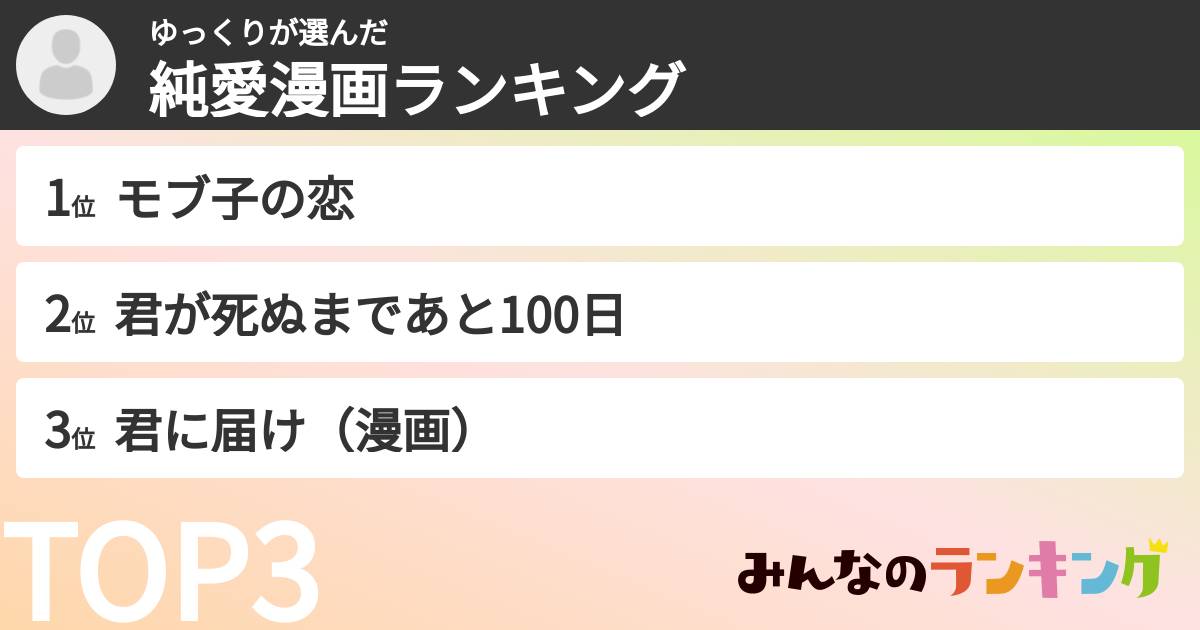 ゆっくりが選んだ
純愛漫画ランキング

1位 モブ子の恋

2位 君が死ぬまであと100日

3位 君に届け（漫画）

TOP3

みんなのランキング